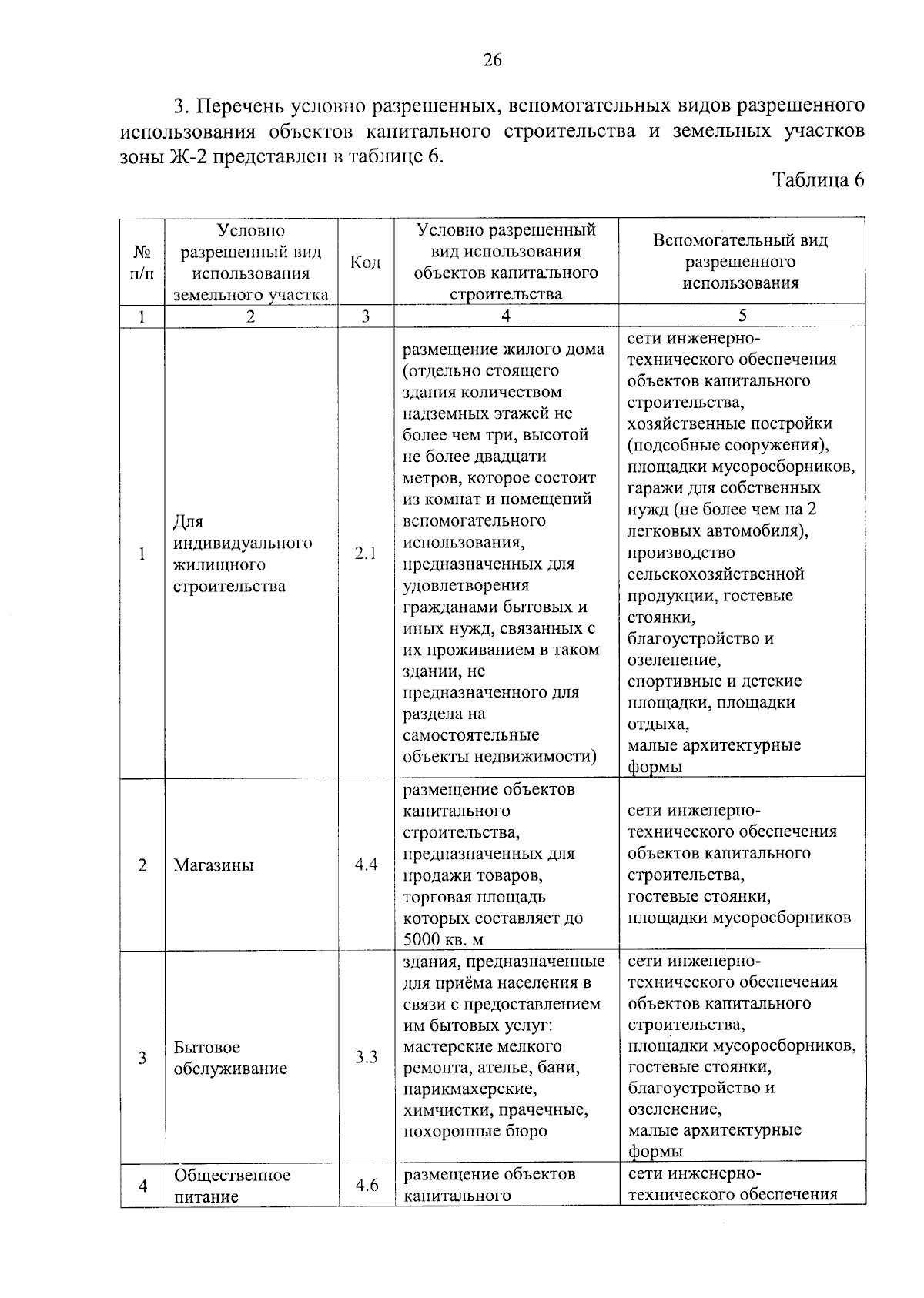 26

3. Перечень условно разрешенных, вспомогательных видов разрешенного использования объектов капитального строительства и земельных участков зоны Ж-2 представлен в таблице 6.

Таблица 6

| № п/п | Условно разрешенный вид использования земельного участка | Код | Условно разрешенный вид использования объектов капитального строительства | Вспомогательный вид разрешенного использования |
|---|---|---|---|---|
| 1 | 2 | 3 | 4 | 5 |
| 1 | Для индивидуального жилищного строительства | 2.1 | размещение жилого дома (отдельно стоящего здания количеством надземных этажей не более чем три, высотой не более двадцати метров, которое состоит из комнат и помещений вспомогательного использования, предназначенных для удовлетворения гражданами бытовых и иных нужд, связанных с их проживанием в таком здании, не предназначенного для раздела на самостоятельные объекты недвижимости) | сети инженерно-технического обеспечения объектов капитального строительства, хозяйственные постройки (подсобные сооружения), площадки мусоросборников, гаражи для собственных нужд (не более чем на 2 легковых автомобиля), производство сельскохозяйственной продукции, гостевые стоянки, благоустройство и озеленение, спортивные и детские площадки, площадки отдыха, малые архитектурные формы |
| 2 | Магазины | 4.4 | размещение объектов капитального строительства, предназначенных для продажи товаров, торговая площадь которых составляет до 5000 кв. м | сети инженерно-технического обеспечения объектов капитального строительства, гостевые стоянки, площадки мусоросборников |
| 3 | Бытовое обслуживание | 3.3 | здания, предназначенные для приёма населения в связи с предоставлением им бытовых услуг: мастерские мелкого ремонта, ателье, бани, парикмахерские, химчистки, прачечные, похоронные бюро | сети инженерно-технического обеспечения объектов капитального строительства, площадки мусоросборников, гостевые стоянки, благоустройство и озеленение, малые архитектурные формы |
| 4 | Общественное питание | 4.6 | размещение объектов капитального | сети инженерно-технического обеспечения |